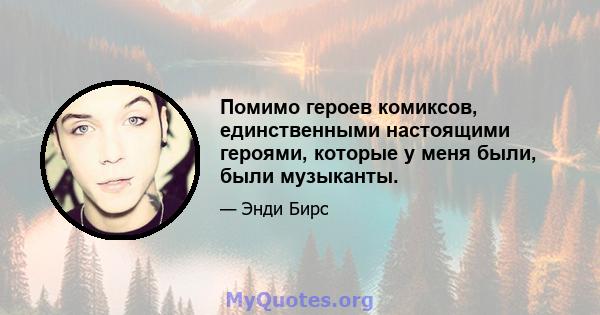 Помимо героев комиксов, единственными настоящими героями, которые у меня были, были музыканты.

— Энди Бирс

MyQuotes.org